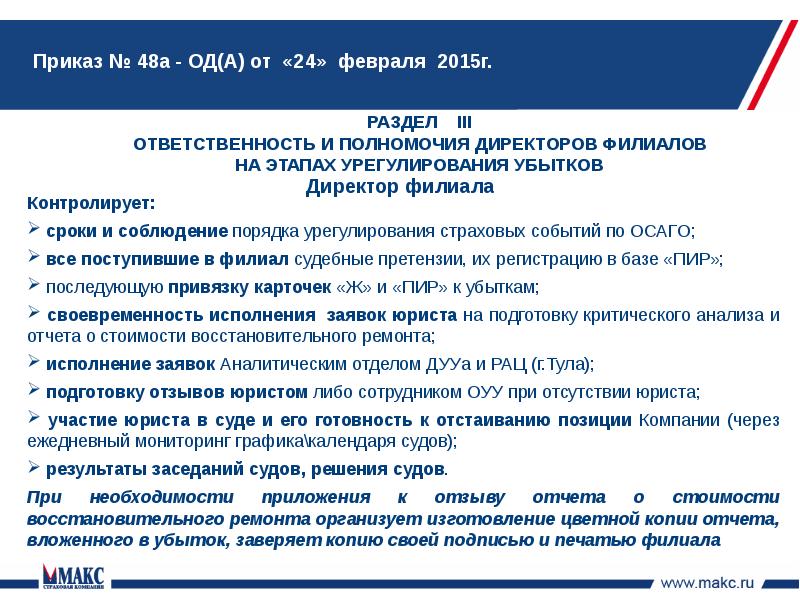 Приказ № 48а - ОД(А) от «24» февраля 2015г.

РАЗДЕЛ III
ОТВЕТСТВЕННОСТЬ И ПОЛНОМОЧИЯ ДИРЕКТОРОВ ФИЛИАЛОВ НА ЭТАПАХ УРЕГУЛИРОВАНИЯ УБЫТКОВ
Директор филиала

Контролирует:

➢ сроки и соблюдение порядка урегулирования страховых событий по ОСАГО;

➢ все поступившие в филиал судебные претензии, их регистрацию в базе «ПИР»;

➢ последующую привязку карточек «Ж» и «ПИР» к убыткам;

➢ своевременность исполнения заявок юриста на подготовку критического анализа и отчета о стоимости восстановительного ремонта;

➢ исполнение заявок Аналитическим отделом ДУУа и РАЦ (г.Тула);

➢ подготовку отзывов юристом либо сотрудником ОУУ при отсутствии юриста;

➢ участие юриста в суде и его готовность к отстаиванию позиции Компании (через ежедневный мониторинг графика\календаря судов);

➢ результаты заседаний судов, решения судов.

При необходимости приложения к отзыву отчета о стоимости восстановительного ремонта организует изготовление цветной копии отчета, вложенного в убыток, заверяет копию своей подписью и печатью филиала

МАКС СТРАХОВАЯ КОМПАНИЯ

www.makc.ru